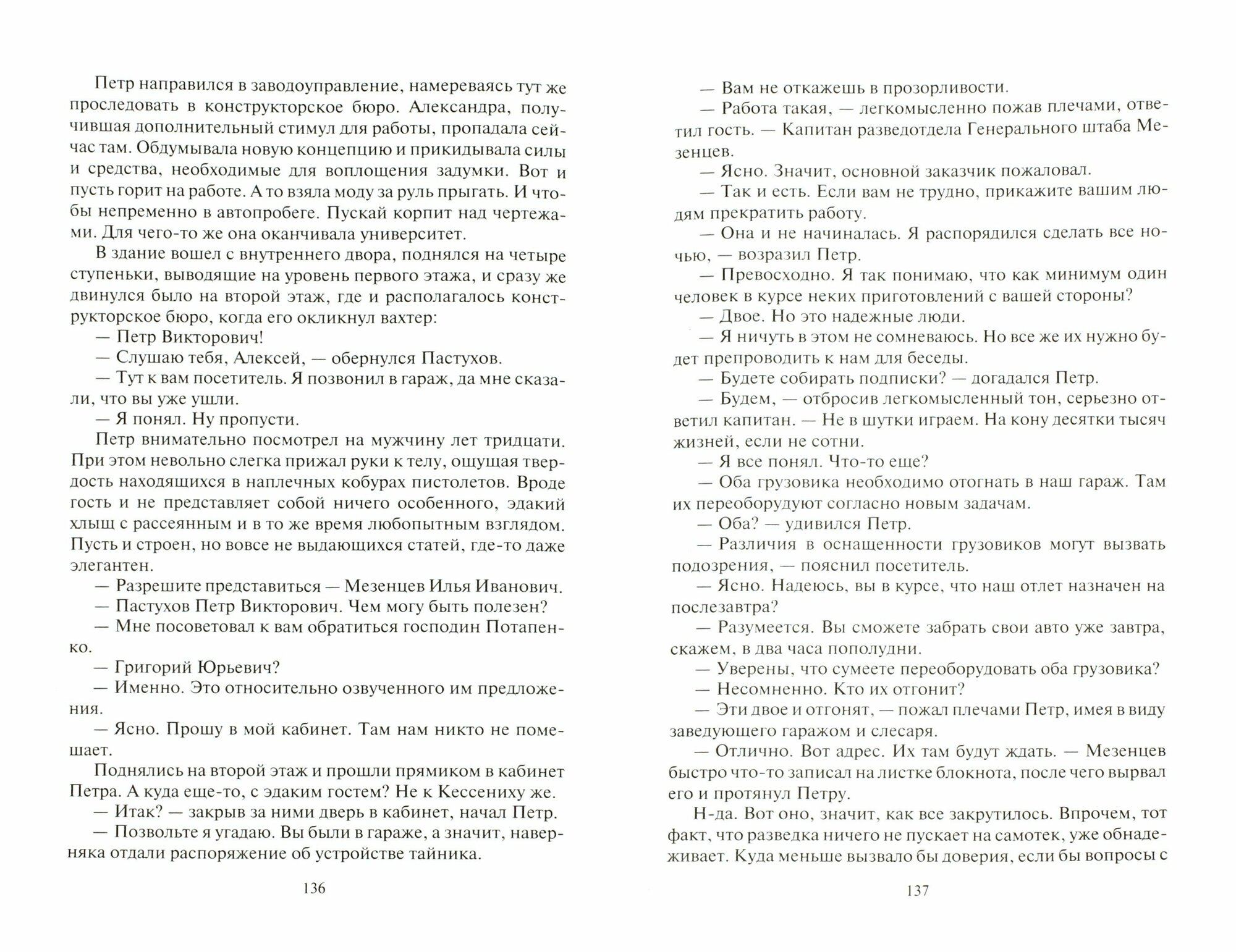 Петр направился в заводоуправление, намереваясь тут же проследовать в конструкторское бюро. Александра, получившая дополнительный стимул для работы, пропадала сейчас там. Обдумывала новую концепцию и прикидывала силы и средства, необходимые для воплощения задумки. Вот и пусть горит на работе. А то взяла моду за руль прыгать. И чтобы непременно в автопробеге. Пускай корпит над чертежами. Для чего-то же она оканчивала университет.

В здание вошел с внутреннего двора, поднялся на четыре ступеньки, выводящие на уровень первого этажа, и сразу же двинулся было на второй этаж, где и располагалось конструкторское бюро, когда его окликнул вахтер:

— Петр Викторович!

— Слушаю тебя, Алексей, — обернулся Пастухов.

— Тут к вам посетитель. Я позвонил в гараж, да мне сказали, что вы уже ушли.

— Я понял. Ну пропусти.

Петр внимательно посмотрел на мужчину лет тридцати. При этом невольно слегка прижал руки к телу, ощущая твердость находящихся в наплечных кобурах пистолетов. Вроде гость и не представляет собой ничего особенного, эдакий хлыщ с рассеянным и в то же время любопытным взглядом. Пусть и строен, но вовсе не выдающихся статей, где-то даже элегантен.

— Разрешите представиться — Мезенцев Илья Иванович.

— Пастухов Петр Викторович. Чем могу быть полезен?

— Мне посоветовал к вам обратиться господин Потапенко.

— Григорий Юрьевич?

— Именно. Это относительно озвученного им предложения.

— Ясно. Прошу в мой кабинет. Там нам никто не помешает.

Поднялись на второй этаж и прошли прямиком в кабинет Петра. А куда еще-то, с эдаким гостем? Не к Кессениху же.

— Итак? — закрыв за ними дверь в кабинет, начал Петр.

— Позвольте я угадаю. Вы были в гараже, а значит, наверняка отдали распоряжение об устройстве тайника.

136

— Вам не откажешь в прозорливости.

— Работа такая, — легкомысленно пожав плечами, ответил гость. — Капитан разведотдела Генерального штаба Мезенцев.

— Ясно. Значит, основной заказчик пожаловал.

— Так и есть. Если вам не трудно, прикажите вашим людям прекратить работу.

— Она и не начиналась. Я распорядился сделать все ночью, — возразил Петр.

— Превосходно. Я так понимаю, что как минимум один человек в курсе неких приготовлений с вашей стороны?

— Двое. Но это надежные люди.

— Я ничуть в этом не сомневаюсь. Но все же их нужно будет препроводить к нам для беседы.

— Будете собирать подписки? — догадался Петр.

— Будем, — отбросив легкомысленный тон, серьезно ответил капитан. — Не в шутки играем. На кону десятки тысяч жизней, если не сотни.

— Я все понял. Что-то еще?

— Оба грузовика необходимо отогнать в наш гараж. Там их переоборудуют согласно новым задачам.

— Оба? — удивился Петр.

— Различия в оснащенности грузовиков могут вызвать подозрения, — пояснил посетитель.

— Ясно. Надеюсь, вы в курсе, что наш отлет назначен на послезавтра?

— Разумеется. Вы сможете забрать свои авто уже завтра, скажем, в два часа пополудни.

— Уверены, что сумеете переоборудовать оба грузовика?

— Несомненно. Кто их отгонит?

— Эти двое и отгонят, — пожал плечами Петр, имея в виду заведующего гаражом и слесаря.

— Отлично. Вот адрес. Их там будут ждать. — Мезенцев быстро что-то записал на листке блокнота, после чего вырвал его и протянул Петру.

Н-да. Вот оно, значит, как все закрутилось. Впрочем, тот факт, что разведка ничего не пускает на самотек, уже обнадеживает. Куда меньше вызвало бы доверия, если бы вопросы с

137